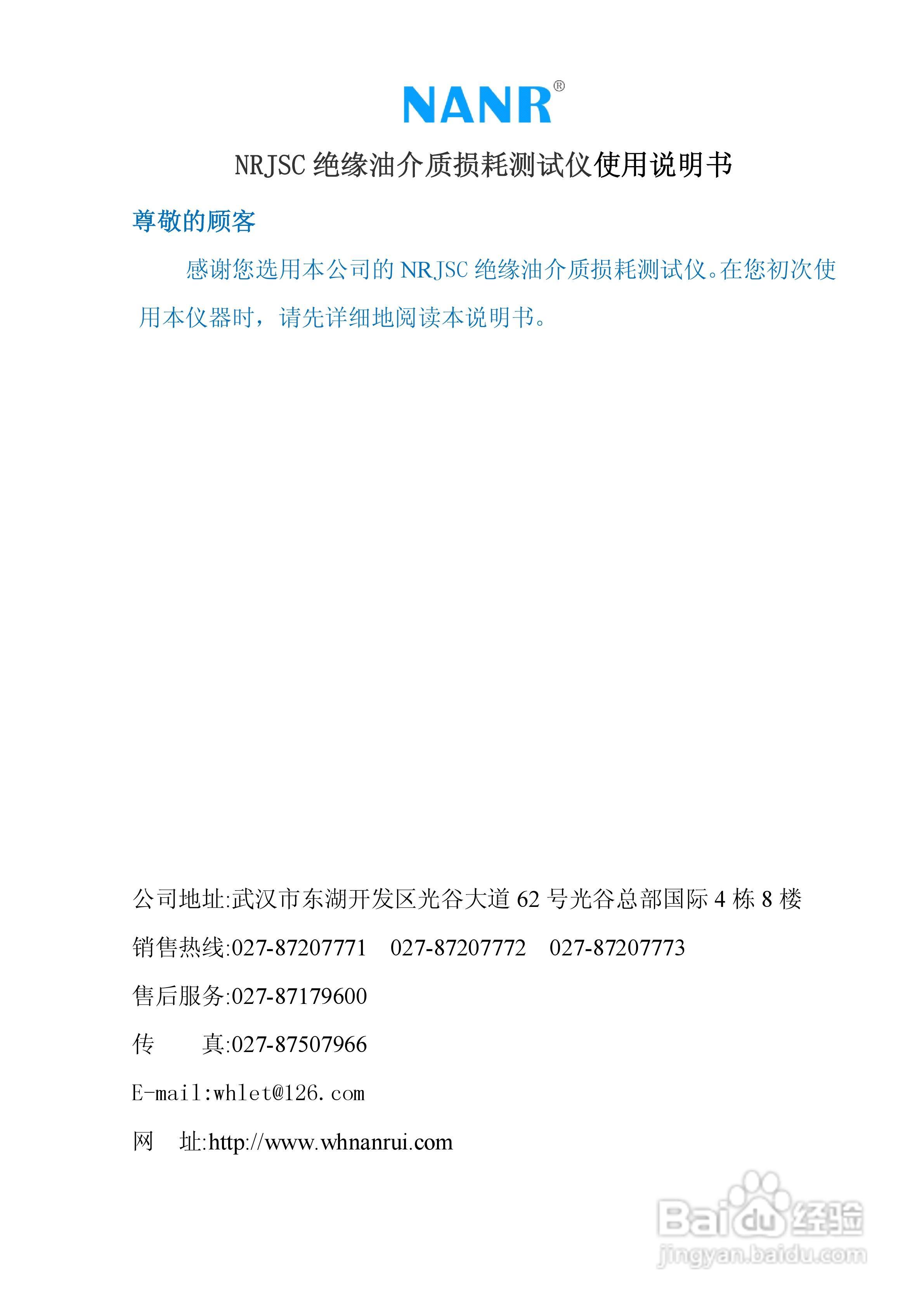 NANR®

NRJSC 绝缘油介质损耗测试仪使用说明书

尊敬的顾客

感谢您选用本公司的 NRJSC 绝缘油介质损耗测试仪。在您初次使用本仪器时，请先详细地阅读本说明书。

公司地址:武汉市东湖开发区光谷大道 62 号光谷总部国际 4 栋 8 楼

销售热线:027-87207771　027-87207772　027-87207773

售后服务:027-87179600

传　　真:027-87507966

E-mail:whlet@126.com

网　址:http://www.whnanrui.com

Baidu 经验
jingyan.baidu.com